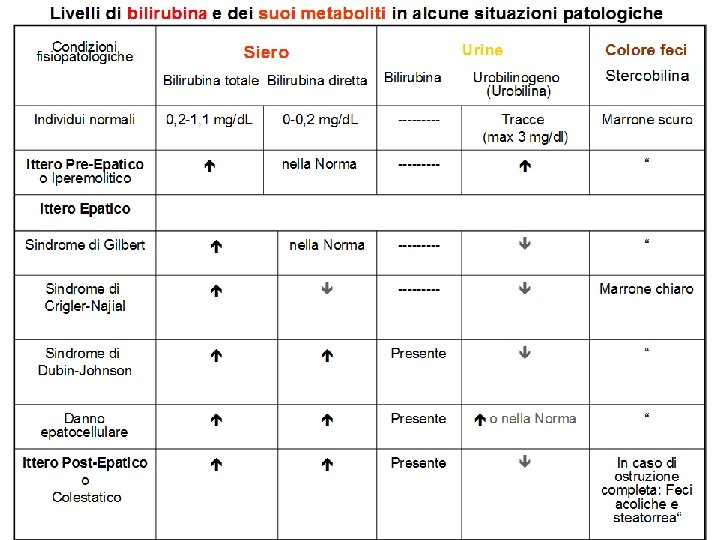 Livelli di bilirubina e dei suoi metaboliti in alcune situazioni patologiche

| Condizioni fisiopatologiche | Siero | | Urine | | Colore feci |
|---|---|---|---|---|---|
| | Bilirubina totale | Bilirubina diretta | Bilirubina | Urobilinogeno (Urobilina) | Stercobilina |
| Individui normali | 0,2-1,1 mg/dL | 0-0,2 mg/dL | --------- | Tracce (max 3 mg/dl) | Marrone scuro |
| Ittero Pre-Epatico o Iperemolitico | ↑ | nella Norma | --------- | ↑ | " |
| Ittero Epatico | | | | | |
| Sindrome di Gilbert | ↑ | nella Norma | --------- | ↓ | " |
| Sindrome di Crigler-Najial | ↑ | ↓ | --------- | ↓ | Marrone chiaro |
| Sindrome di Dubin-Johnson | ↑ | ↑ | Presente | ↓ | " |
| Danno epatocellulare | ↑ | ↑ | Presente | ↑ o nella Norma | " |
| Ittero Post-Epatico o Colestatico | ↑ | ↑ | Presente | ↓ | In caso di ostruzione completa: Feci acoliche e steatorrea" |